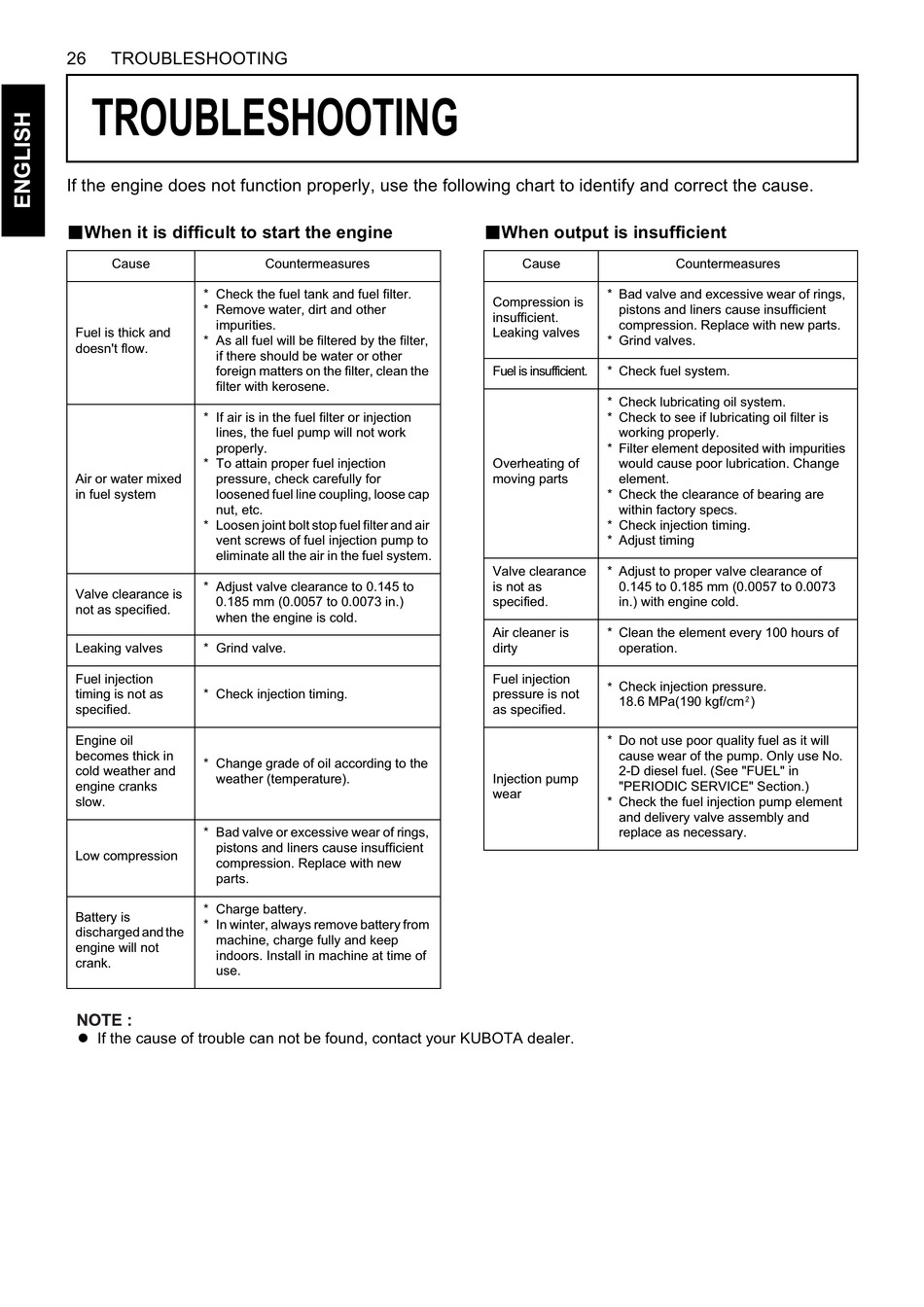 26 TROUBLESHOOTING

ENGLISH

TROUBLESHOOTING

If the engine does not function properly, use the following chart to identify and correct the cause.

■When it is difficult to start the engine

| Cause | Countermeasures |
|---|---|
| Fuel is thick and doesn't flow. | * Check the fuel tank and fuel filter. * Remove water, dirt and other impurities. * As all fuel will be filtered by the filter, if there should be water or other foreign matters on the filter, clean the filter with kerosene. |
| Air or water mixed in fuel system | * If air is in the fuel filter or injection lines, the fuel pump will not work properly. * To attain proper fuel injection pressure, check carefully for loosened fuel line coupling, loose cap nut, etc. * Loosen joint bolt stop fuel filter and air vent screws of fuel injection pump to eliminate all the air in the fuel system. |
| Valve clearance is not as specified. | * Adjust valve clearance to 0.145 to 0.185 mm (0.0057 to 0.0073 in.) when the engine is cold. |
| Leaking valves | * Grind valve. |
| Fuel injection timing is not as specified. | * Check injection timing. |
| Engine oil becomes thick in cold weather and engine cranks slow. | * Change grade of oil according to the weather (temperature). |
| Low compression | * Bad valve or excessive wear of rings, pistons and liners cause insufficient compression. Replace with new parts. |
| Battery is discharged and the engine will not crank. | * Charge battery. * In winter, always remove battery from machine, charge fully and keep indoors. Install in machine at time of use. |

■When output is insufficient

| Cause | Countermeasures |
|---|---|
| Compression is insufficient. Leaking valves | * Bad valve and excessive wear of rings, pistons and liners cause insufficient compression. Replace with new parts. * Grind valves. |
| Fuel is insufficient. | * Check fuel system. |
| Overheating of moving parts | * Check lubricating oil system. * Check to see if lubricating oil filter is working properly. * Filter element deposited with impurities would cause poor lubrication. Change element. * Check the clearance of bearing are within factory specs. * Check injection timing. * Adjust timing |
| Valve clearance is not as specified. | * Adjust to proper valve clearance of 0.145 to 0.185 mm (0.0057 to 0.0073 in.) with engine cold. |
| Air cleaner is dirty | * Clean the element every 100 hours of operation. |
| Fuel injection pressure is not as specified. | * Check injection pressure. 18.6 MPa(190 kgf/cm$^2$) |
| Injection pump wear | * Do not use poor quality fuel as it will cause wear of the pump. Only use No. 2-D diesel fuel. (See "FUEL" in "PERIODIC SERVICE" Section.) * Check the fuel injection pump element and delivery valve assembly and replace as necessary. |

NOTE :
● If the cause of trouble can not be found, contact your KUBOTA dealer.